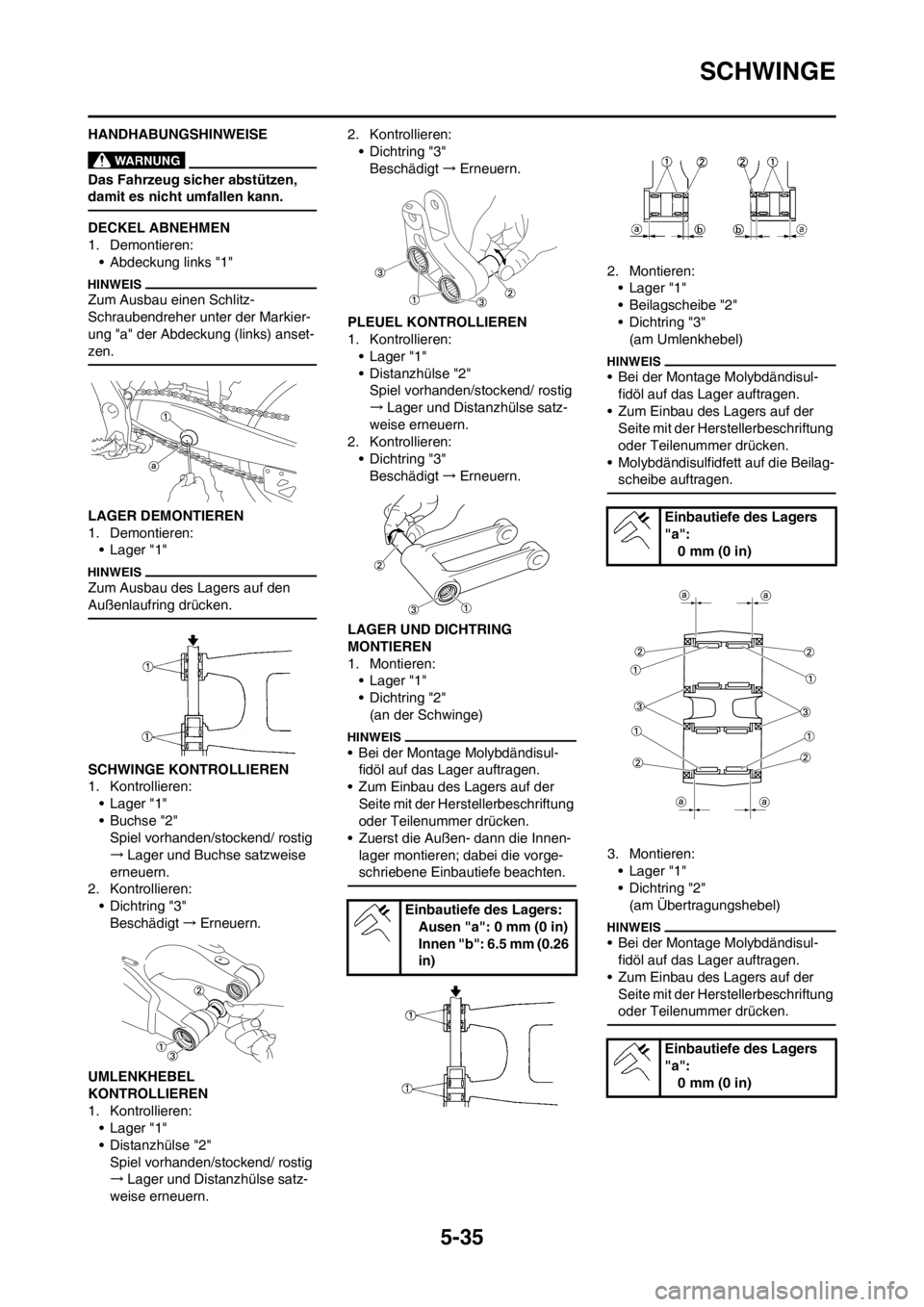 SCHWINGE

HANDHABUNGSHINWEISE

WARNUNG

Das Fahrzeug sicher abstützen, damit es nicht umfallen kann.

DECKEL ABNEHMEN
1. Demontieren:
• Abdeckung links "1"

HINWEIS
Zum Ausbau einen Schlitz-Schraubendreher unter der Markierung "a" der Abdeckung (links) ansetzen.

1
a

LAGER DEMONTIEREN
1. Demontieren:
• Lager "1"

HINWEIS
Zum Ausbau des Lagers auf den Außenlaufring drücken.

1
1

SCHWINGE KONTROLLIEREN
1. Kontrollieren:
• Lager "1"
• Buchse "2"
Spiel vorhanden/stockend/ rostig → Lager und Buchse satzweise erneuern.
2. Kontrollieren:
• Dichtring "3"
Beschädigt → Erneuern.

2
1
3

UMLENKHEBEL KONTROLLIEREN
1. Kontrollieren:
• Lager "1"
• Distanzhülse "2"
Spiel vorhanden/stockend/ rostig → Lager und Distanzhülse satzweise erneuern.
2. Kontrollieren:
• Dichtring "3"
Beschädigt → Erneuern.

3
1
3
2

PLEUEL KONTROLLIEREN
1. Kontrollieren:
• Lager "1"
• Distanzhülse "2"
Spiel vorhanden/stockend/ rostig → Lager und Distanzhülse satzweise erneuern.
2. Kontrollieren:
• Dichtring "3"
Beschädigt → Erneuern.

2
3
1

LAGER UND DICHTRING MONTIEREN
1. Montieren:
• Lager "1"
• Dichtring "2"
(an der Schwinge)

HINWEIS
• Bei der Montage Molybdändisulfidöl auf das Lager auftragen.
• Zum Einbau des Lagers auf der Seite mit der Herstellerbeschriftung oder Teilenummer drücken.
• Zuerst die Außen- dann die Innenlager montieren; dabei die vorgeschriebene Einbautiefe beachten.

Einbautiefe des Lagers:
Ausen "a": 0 mm (0 in)
Innen "b": 6.5 mm (0.26 in)

1
1

1 2 2 1
a b b a

2. Montieren:
• Lager "1"
• Beilagscheibe "2"
• Dichtring "3"
(am Umlenkhebel)

HINWEIS
• Bei der Montage Molybdändisulfidöl auf das Lager auftragen.
• Zum Einbau des Lagers auf der Seite mit der Herstellerbeschriftung oder Teilenummer drücken.
• Molybdändisulfidfett auf die Beilagscheibe auftragen.

Einbautiefe des Lagers "a":
0 mm (0 in)

a a
2 2
1 1
3 3
1 1
2 2
a a

3. Montieren:
• Lager "1"
• Dichtring "2"
(am Übertragungshebel)

HINWEIS
• Bei der Montage Molybdändisulfidöl auf das Lager auftragen.
• Zum Einbau des Lagers auf der Seite mit der Herstellerbeschriftung oder Teilenummer drücken.

Einbautiefe des Lagers "a":
0 mm (0 in)

5-35

carmanualsonline.info